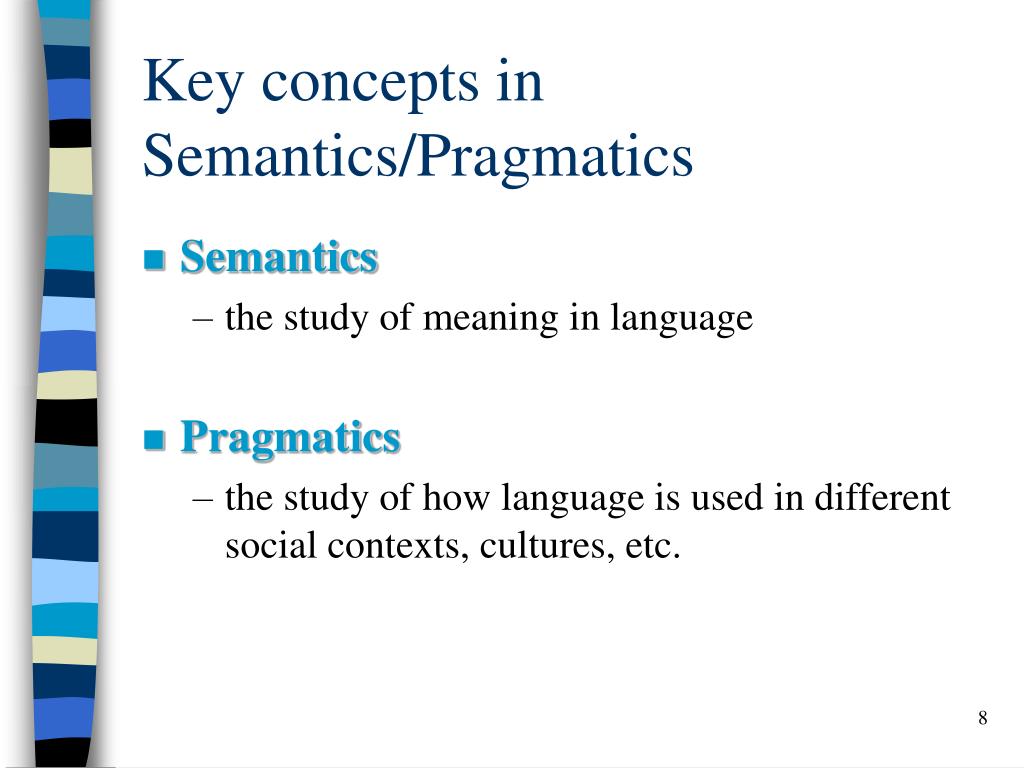 Key concepts in Semantics/Pragmatics

■ Semantics
– the study of meaning in language

■ Pragmatics
– the study of how language is used in different social contexts, cultures, etc.

8